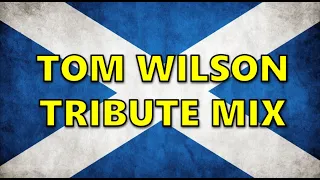 TOM WILSON
TRIBUTE MIX